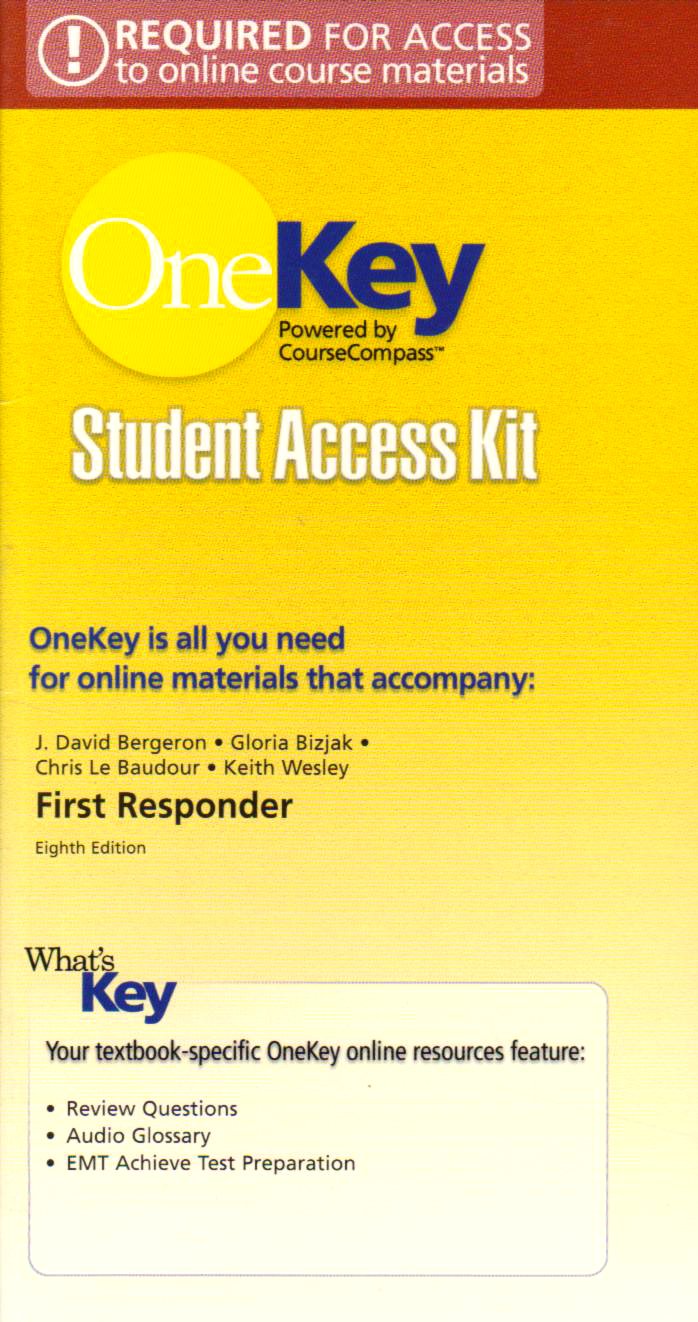 ! REQUIRED FOR ACCESS
to online course materials

OneKey
Powered by
CourseCompass™

Student Access Kit

OneKey is all you need for online materials that accompany:

J. David Bergeron • Gloria Bizjak •
Chris Le Baudour • Keith Wesley

First Responder

Eighth Edition

What's
Key

Your textbook-specific OneKey online resources feature:

• Review Questions
• Audio Glossary
• EMT Achieve Test Preparation